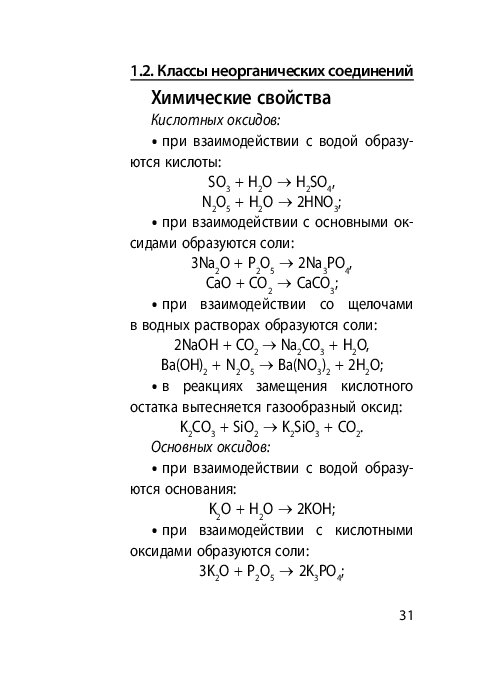 1.2. Классы неорганических соединений

Химические свойства

Кислотных оксидов:

• при взаимодействии с водой образуются кислоты:

$SO_3 + H_2O \rightarrow H_2SO_4$,
$N_2O_5 + H_2O \rightarrow 2HNO_3$;

• при взаимодействии с основными оксидами образуются соли:

$3Na_2O + P_2O_5 \rightarrow 2Na_3PO_4$,
$CaO + CO_2 \rightarrow CaCO_3$;

• при взаимодействии со щелочами в водных растворах образуются соли:

$2NaOH + CO_2 \rightarrow Na_2CO_3 + H_2O$,
$Ba(OH)_2 + N_2O_5 \rightarrow Ba(NO_3)_2 + 2H_2O$;

• в реакциях замещения кислотного остатка вытесняется газообразный оксид:

$K_2CO_3 + SiO_2 \rightarrow K_2SiO_3 + CO_2$.

Основных оксидов:

• при взаимодействии с водой образуются основания:

$K_2O + H_2O \rightarrow 2KOH$;

• при взаимодействии с кислотными оксидами образуются соли:

$3K_2O + P_2O_5 \rightarrow 2K_3PO_4$;

31